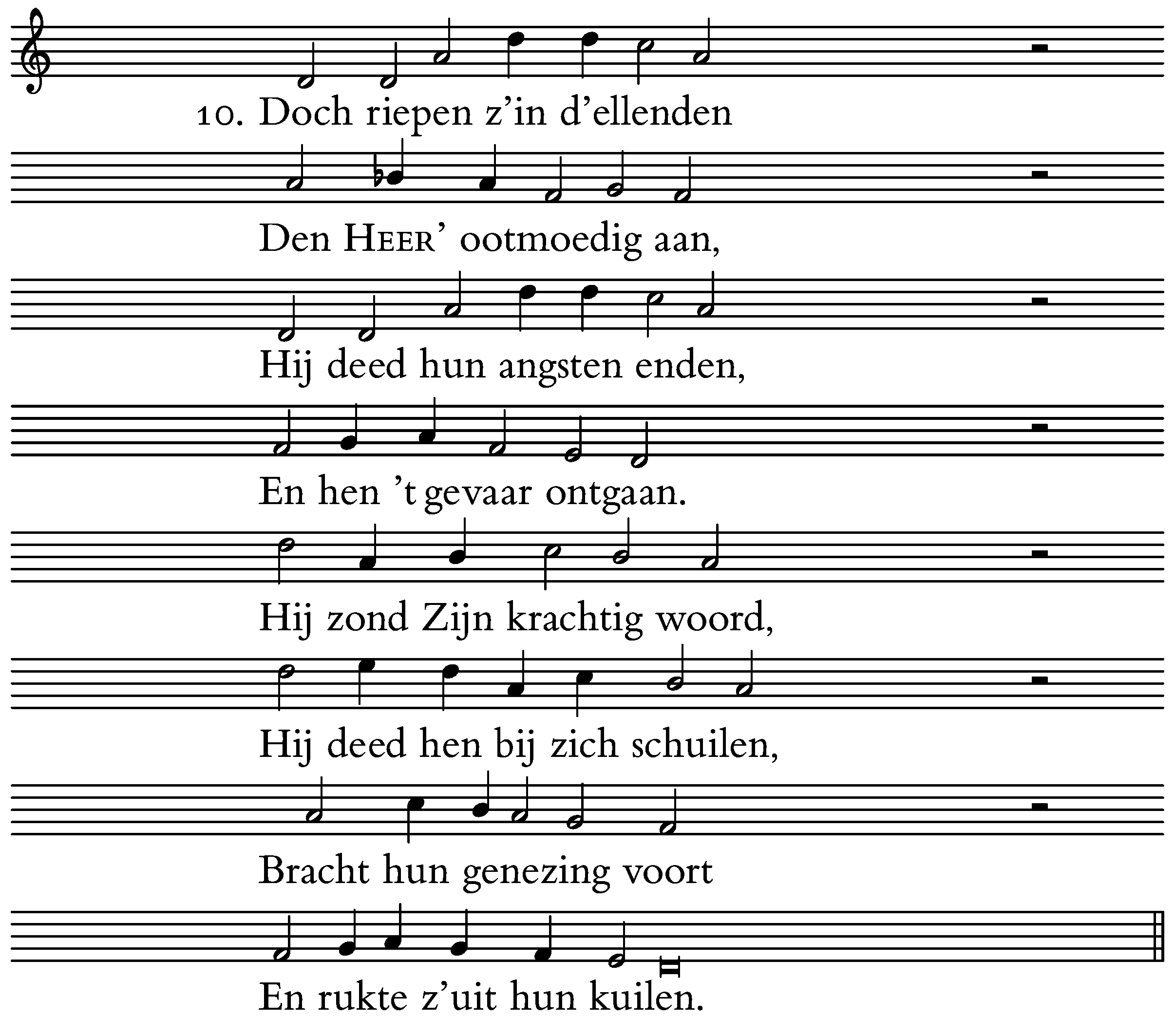 10. Doch riepen z'in d'ellenden

Den HEER' ootmoedig aan,

Hij deed hun angsten enden,

En hen 't gevaar ontgaan.

Hij zond Zijn krachtig woord,

Hij deed hen bij zich schuilen,

Bracht hun genezing voort

En rukte z'uit hun kuilen.